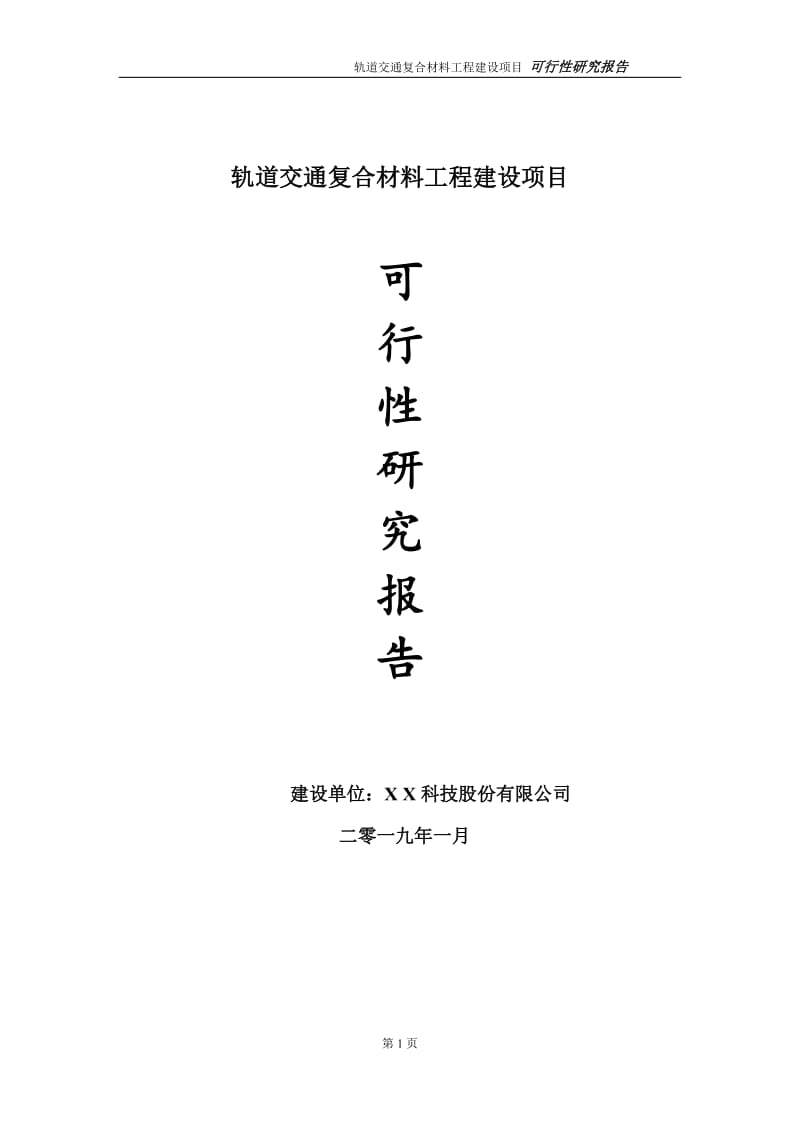 轨道交通复合材料工程建设项目 可行性研究报告

轨道交通复合材料工程建设项目

可
行
性
研
究
报
告

建设单位：X X 科技股份有限公司

二零一九年一月

第 1 页